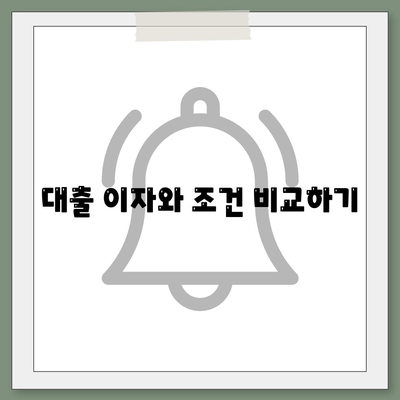 대출 이자와 조건 비교하기